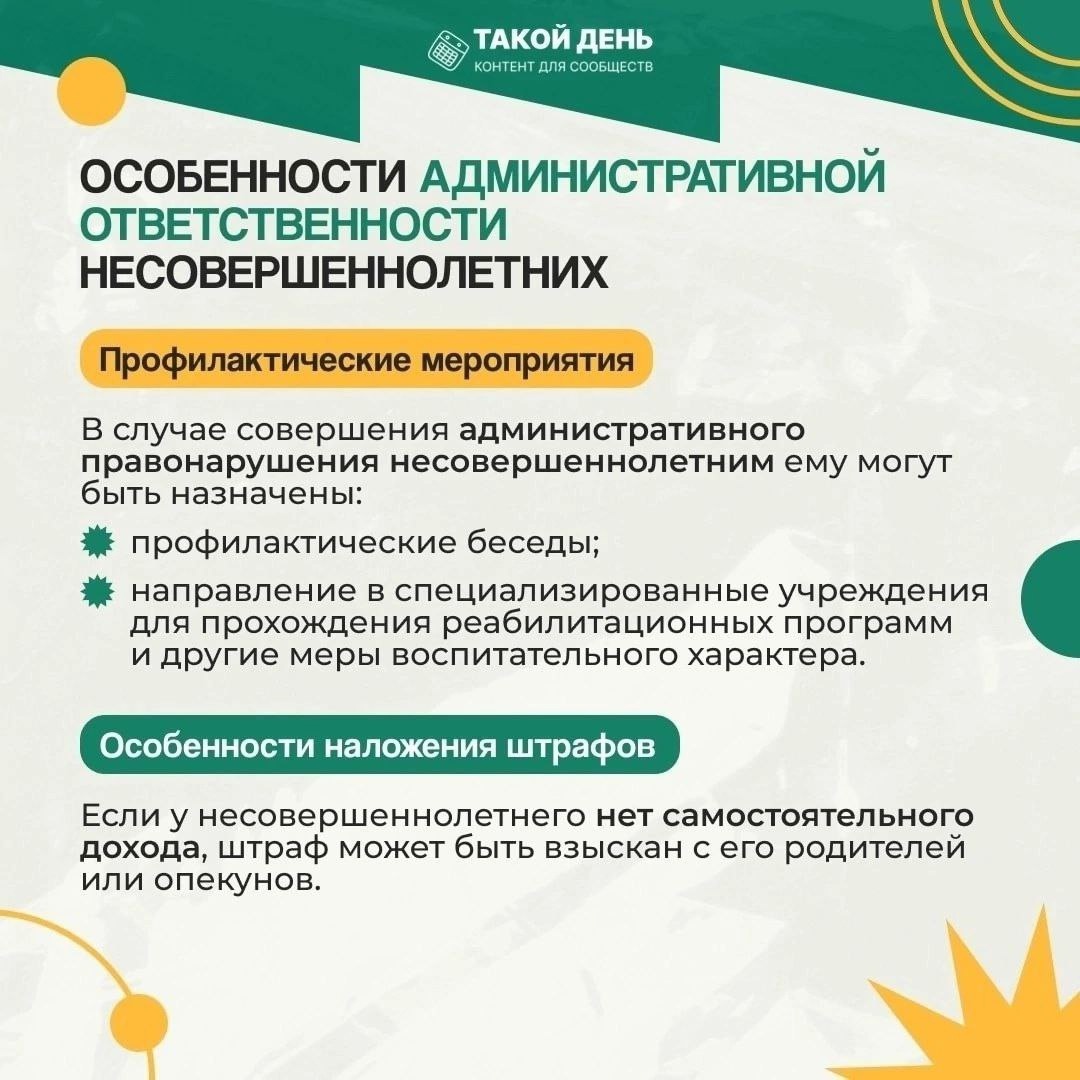 ТАКОЙ ДЕНЬ
КОНТЕНТ ДЛЯ СООБЩЕСТВ

ОСОБЕННОСТИ АДМИНИСТРАТИВНОЙ ОТВЕТСТВЕННОСТИ НЕСОВЕРШЕННОЛЕТНИХ

Профилактические мероприятия

В случае совершения административного правонарушения несовершеннолетним ему могут быть назначены:

• профилактические беседы;
• направление в специализированные учреждения для прохождения реабилитационных программ и другие меры воспитательного характера.

Особенности наложения штрафов

Если у несовершеннолетнего нет самостоятельного дохода, штраф может быть взыскан с его родителей или опекунов.